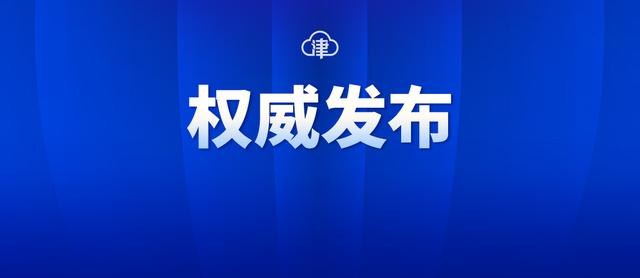 津

权威发布